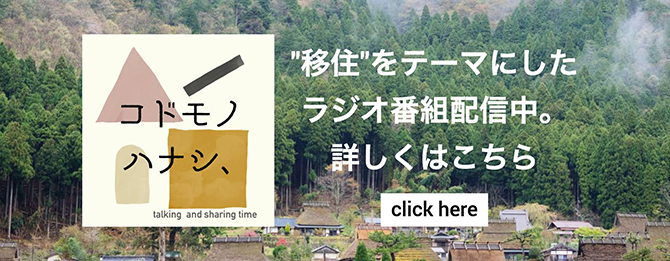 コドモノ
ハナシ、
talking and sharing time

"移住"をテーマにした
ラジオ番組配信中。
詳しくはこちら

click here